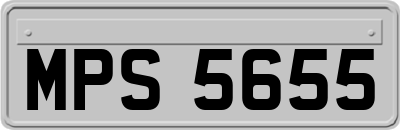 MPS 5655